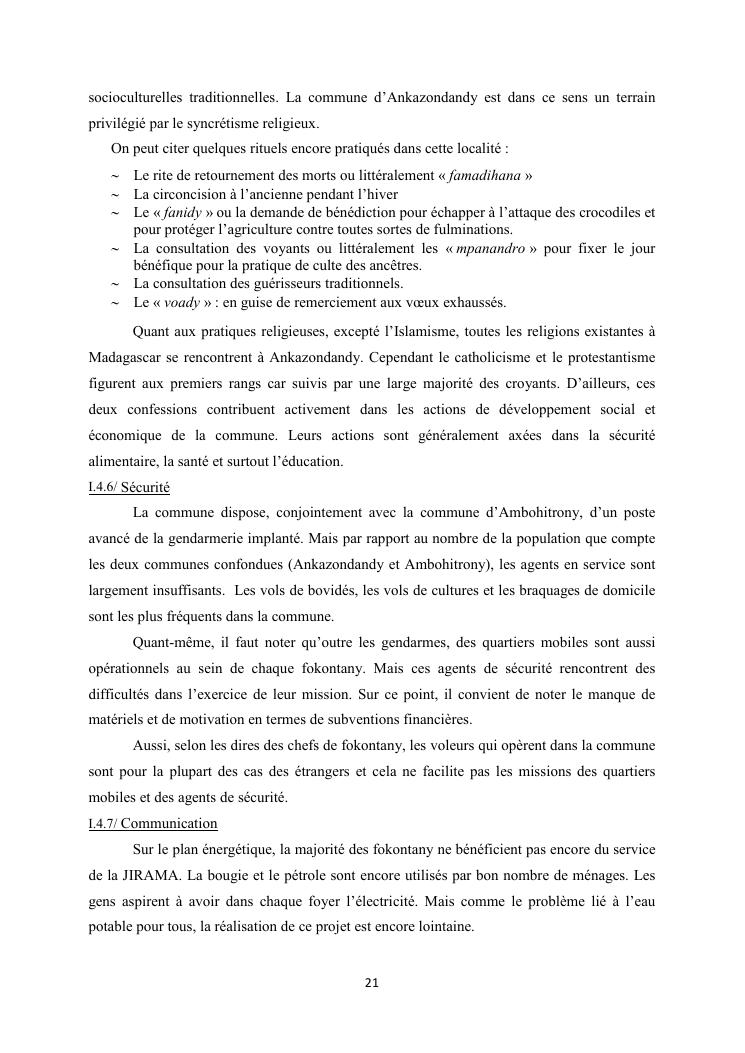 socioculturelles traditionnelles. La commune d'Ankazondandy est dans ce sens un terrain privilégié par le syncrétisme religieux.

On peut citer quelques rituels encore pratiqués dans cette localité :

~ Le rite de retournement des morts ou littéralement « famadihana »
~ La circoncision à l'ancienne pendant l'hiver
~ Le « fanidy » ou la demande de bénédiction pour échapper à l'attaque des crocodiles et pour protéger l'agriculture contre toutes sortes de fulminations.
~ La consultation des voyants ou littéralement les « mpanandro » pour fixer le jour bénéfique pour la pratique de culte des ancêtres.
~ La consultation des guérisseurs traditionnels.
~ Le « voady » : en guise de remerciement aux vœux exhaussés.

Quant aux pratiques religieuses, excepté l'Islamisme, toutes les religions existantes à Madagascar se rencontrent à Ankazondandy. Cependant le catholicisme et le protestantisme figurent aux premiers rangs car suivis par une large majorité des croyants. D'ailleurs, ces deux confessions contribuent activement dans les actions de développement social et économique de la commune. Leurs actions sont généralement axées dans la sécurité alimentaire, la santé et surtout l'éducation.

I.4.6/ Sécurité

La commune dispose, conjointement avec la commune d'Ambohitrony, d'un poste avancé de la gendarmerie implanté. Mais par rapport au nombre de la population que compte les deux communes confondues (Ankazondandy et Ambohitrony), les agents en service sont largement insuffisants. Les vols de bovidés, les vols de cultures et les braquages de domicile sont les plus fréquents dans la commune.

Quant-même, il faut noter qu'outre les gendarmes, des quartiers mobiles sont aussi opérationnels au sein de chaque fokontany. Mais ces agents de sécurité rencontrent des difficultés dans l'exercice de leur mission. Sur ce point, il convient de noter le manque de matériels et de motivation en termes de subventions financières.

Aussi, selon les dires des chefs de fokontany, les voleurs qui opèrent dans la commune sont pour la plupart des cas des étrangers et cela ne facilite pas les missions des quartiers mobiles et des agents de sécurité.

I.4.7/ Communication

Sur le plan énergétique, la majorité des fokontany ne bénéficient pas encore du service de la JIRAMA. La bougie et le pétrole sont encore utilisés par bon nombre de ménages. Les gens aspirent à avoir dans chaque foyer l'électricité. Mais comme le problème lié à l'eau potable pour tous, la réalisation de ce projet est encore lointaine.

21